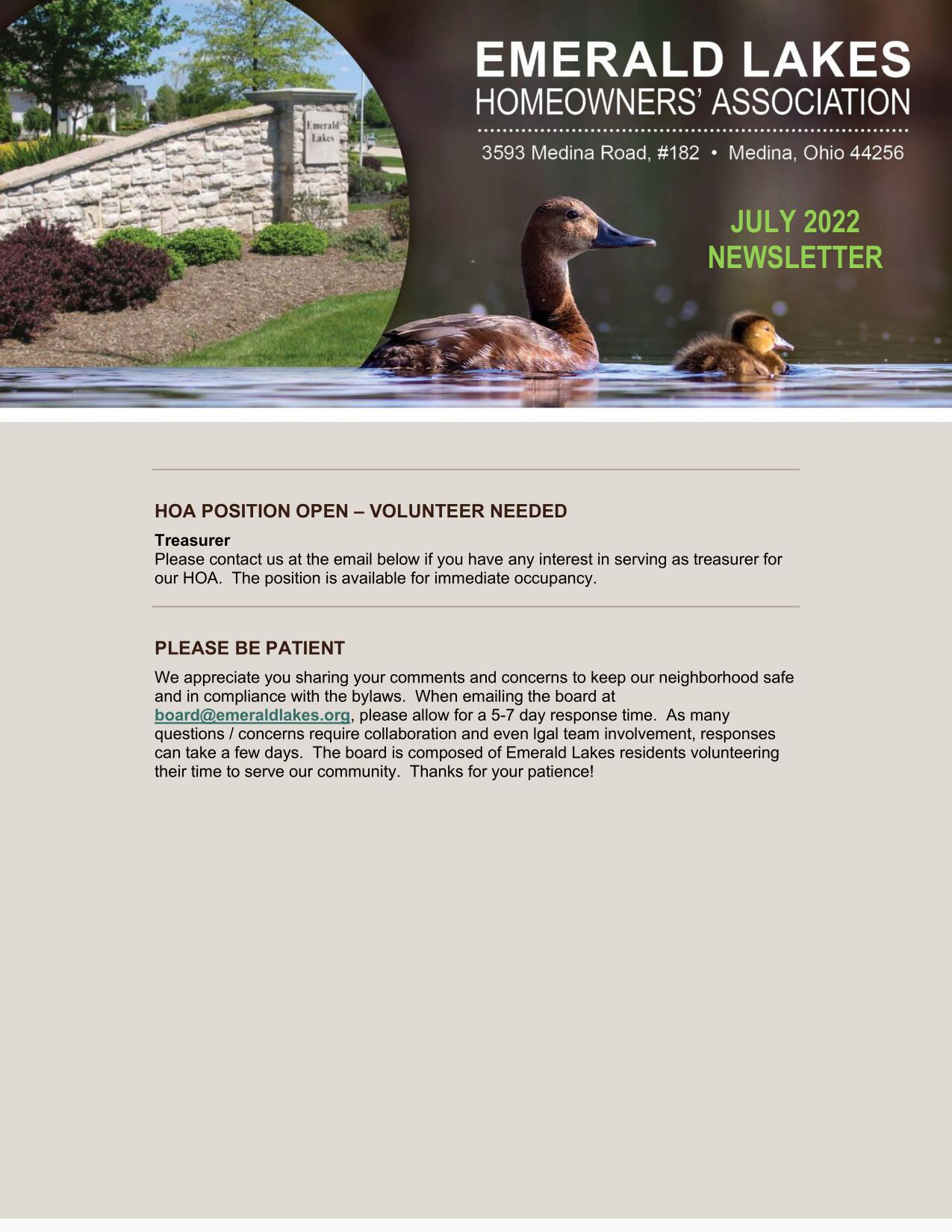 Emerald Lakes

EMERALD LAKES
HOMEOWNERS' ASSOCIATION

3593 Medina Road, #182 • Medina, Ohio 44256

JULY 2022
NEWSLETTER

HOA POSITION OPEN – VOLUNTEER NEEDED

Treasurer
Please contact us at the email below if you have any interest in serving as treasurer for our HOA. The position is available for immediate occupancy.

PLEASE BE PATIENT

We appreciate you sharing your comments and concerns to keep our neighborhood safe and in compliance with the bylaws. When emailing the board at board@emeraldlakes.org, please allow for a 5-7 day response time. As many questions / concerns require collaboration and even lgal team involvement, responses can take a few days. The board is composed of Emerald Lakes residents volunteering their time to serve our community. Thanks for your patience!